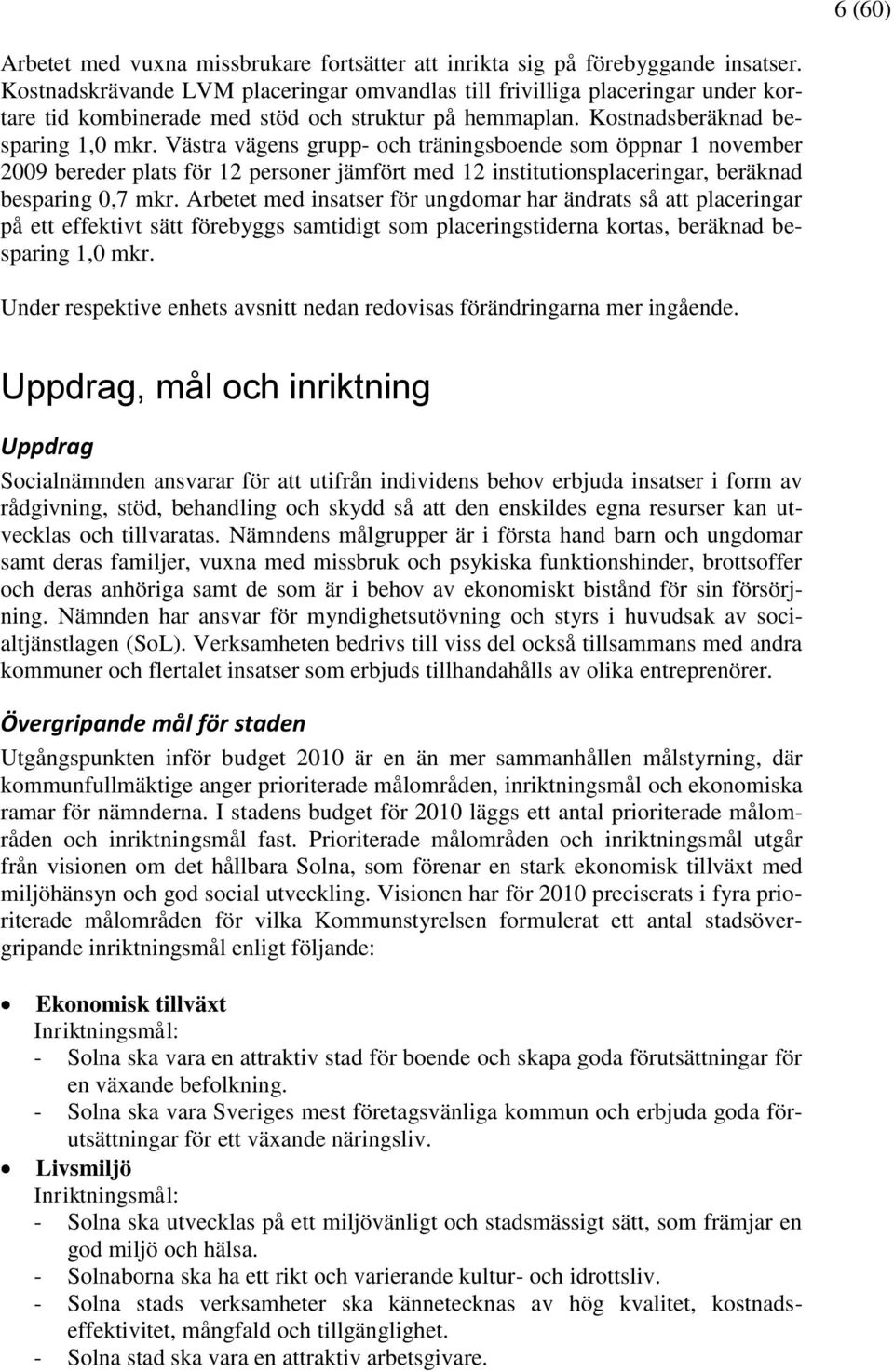 6 (60)

Arbetet med vuxna missbrukare fortsätter att inrikta sig på förebyggande insatser. Kostnadskrävande LVM placeringar omvandlas till frivilliga placeringar under kortare tid kombinerade med stöd och struktur på hemmaplan. Kostnadsberäknad besparing 1,0 mkr. Västra vägens grupp- och träningsboende som öppnar 1 november 2009 bereder plats för 12 personer jämfört med 12 institutionsplaceringar, beräknad besparing 0,7 mkr. Arbetet med insatser för ungdomar har ändrats så att placeringar på ett effektivt sätt förebyggs samtidigt som placeringstiderna kortas, beräknad besparing 1,0 mkr.

Under respektive enhets avsnitt nedan redovisas förändringarna mer ingående.

Uppdrag, mål och inriktning

Uppdrag

Socialnämnden ansvarar för att utifrån individens behov erbjuda insatser i form av rådgivning, stöd, behandling och skydd så att den enskildes egna resurser kan utvecklas och tillvaratas. Nämndens målgrupper är i första hand barn och ungdomar samt deras familjer, vuxna med missbruk och psykiska funktionshinder, brottsoffer och deras anhöriga samt de som är i behov av ekonomiskt bistånd för sin försörjning. Nämnden har ansvar för myndighetsutövning och styrs i huvudsak av socialtjänstlagen (SoL). Verksamheten bedrivs till viss del också tillsammans med andra kommuner och flertalet insatser som erbjuds tillhandahålls av olika entreprenörer.

Övergripande mål för staden

Utgångspunkten inför budget 2010 är en än mer sammanhållen målstyrning, där kommunfullmäktige anger prioriterade målområden, inriktningsmål och ekonomiska ramar för nämnderna. I stadens budget för 2010 läggs ett antal prioriterade målområden och inriktningsmål fast. Prioriterade målområden och inriktningsmål utgår från visionen om det hållbara Solna, som förenar en stark ekonomisk tillväxt med miljöhänsyn och god social utveckling. Visionen har för 2010 preciserats i fyra prioriterade målområden för vilka Kommunstyrelsen formulerat ett antal stadsövergripande inriktningsmål enligt följande:

• Ekonomisk tillväxt
Inriktningsmål:
- Solna ska vara en attraktiv stad för boende och skapa goda förutsättningar för en växande befolkning.
- Solna ska vara Sveriges mest företagsvänliga kommun och erbjuda goda förutsättningar för ett växande näringsliv.

• Livsmiljö
Inriktningsmål:
- Solna ska utvecklas på ett miljövänligt och stadsmässigt sätt, som främjar en god miljö och hälsa.
- Solnaborna ska ha ett rikt och varierande kultur- och idrottsliv.
- Solna stads verksamheter ska kännetecknas av hög kvalitet, kostnadseffektivitet, mångfald och tillgänglighet.
- Solna stad ska vara en attraktiv arbetsgivare.